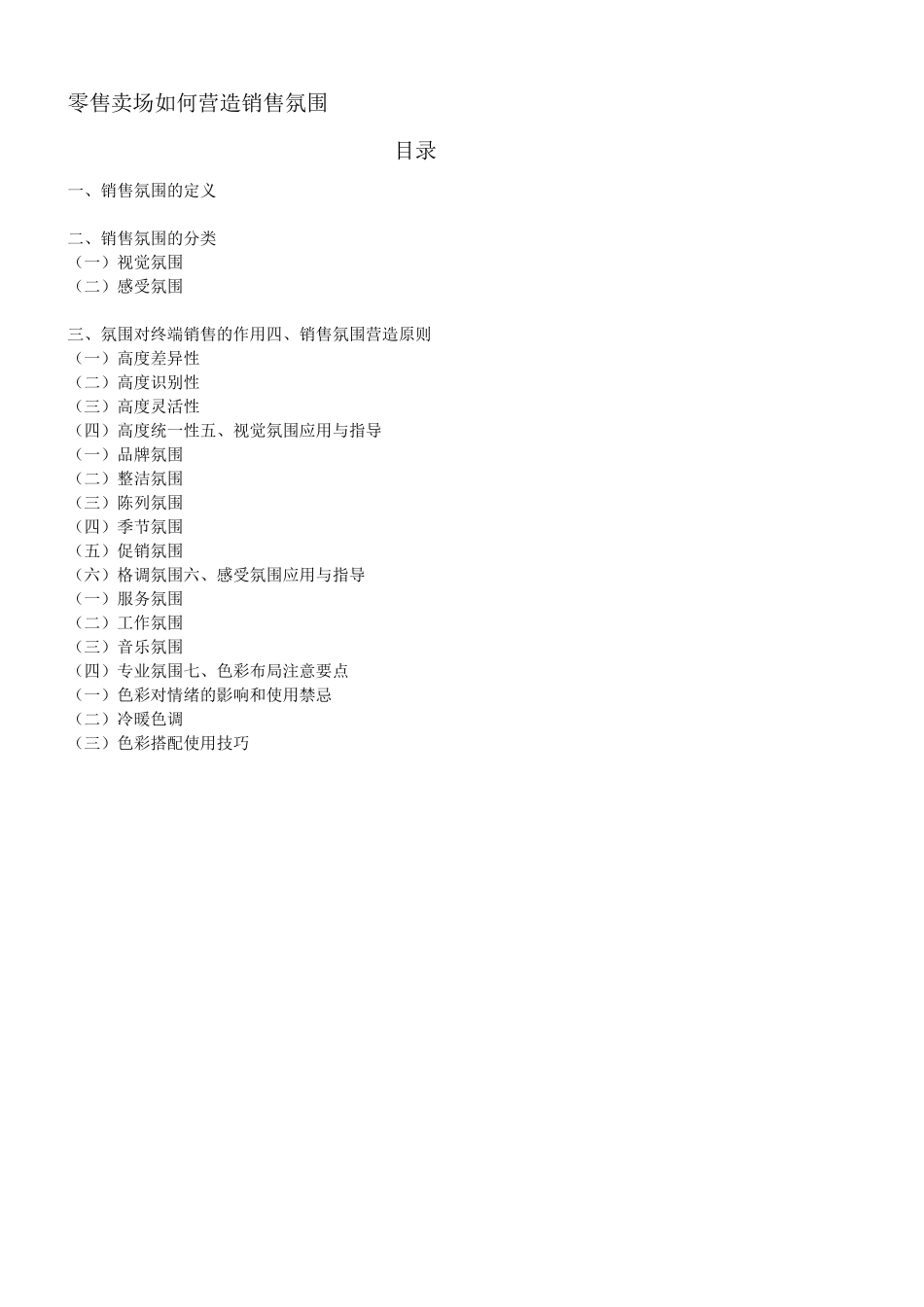 零售卖场如何营造销售氛围

目录

一、销售氛围的定义

二、销售氛围的分类
（一）视觉氛围
（二）感受氛围

三、氛围对终端销售的作用四、销售氛围营造原则
（一）高度差异性
（二）高度识别性
（三）高度灵活性
（四）高度统一性五、视觉氛围应用与指导
（一）品牌氛围
（二）整洁氛围
（三）陈列氛围
（四）季节氛围
（五）促销氛围
（六）格调氛围六、感受氛围应用与指导
（一）服务氛围
（二）工作氛围
（三）音乐氛围
（四）专业氛围七、色彩布局注意要点
（一）色彩对情绪的影响和使用禁忌
（二）冷暖色调
（三）色彩搭配使用技巧